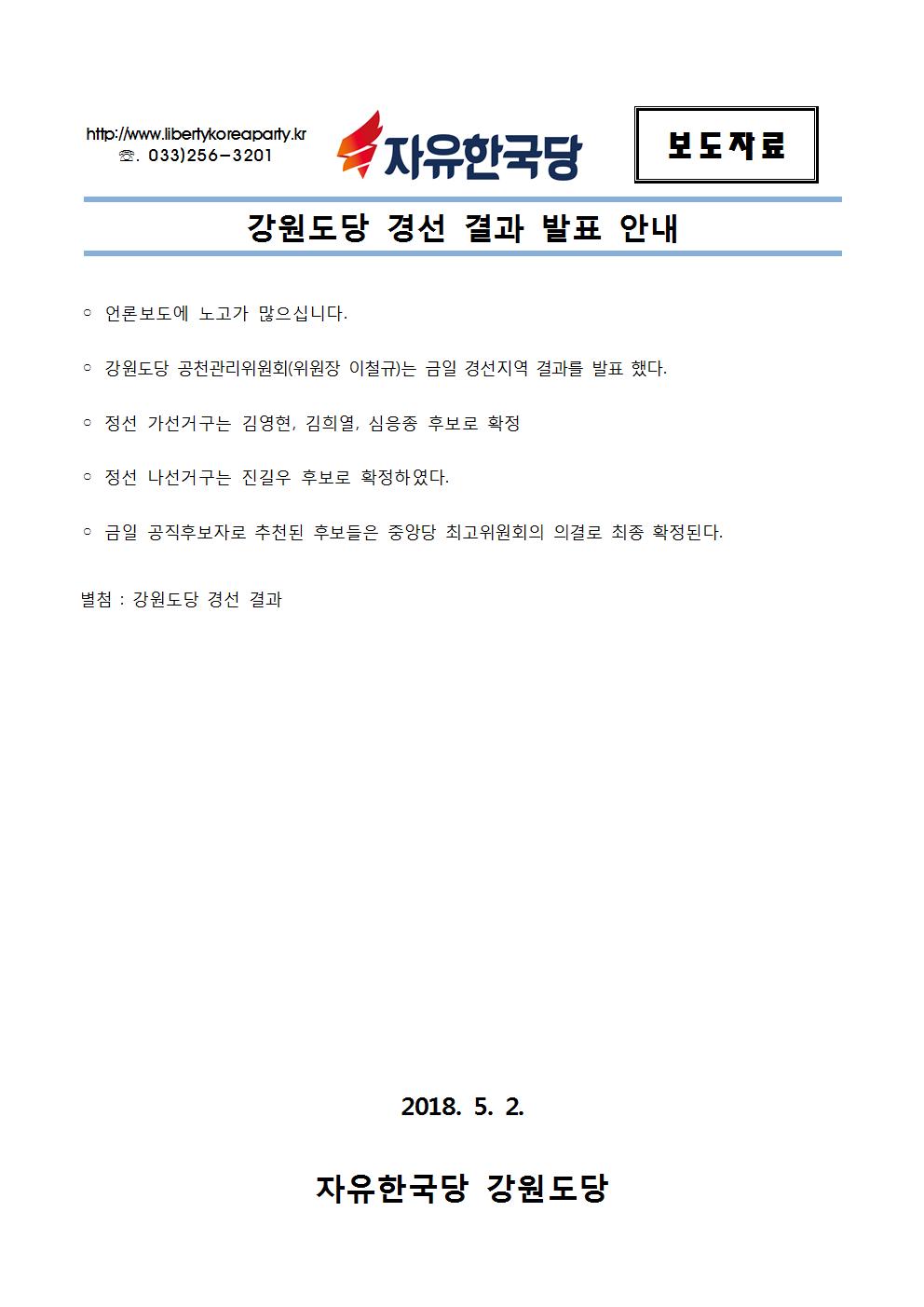 http://www.libertykoreaparty.kr
☏. 033)256-3201

자유한국당

보도자료

강원도당 경선 결과 발표 안내

○ 언론보도에 노고가 많으십니다.

○ 강원도당 공천관리위원회(위원장 이철규)는 금일 경선지역 결과를 발표 했다.

○ 정선 가선거구는 김영현, 김희열, 심응종 후보로 확정

○ 정선 나선거구는 진길우 후보로 확정하였다.

○ 금일 공직후보자로 추천된 후보들은 중앙당 최고위원회의 의결로 최종 확정된다.

별첨 : 강원도당 경선 결과

2018. 5. 2.

자유한국당 강원도당